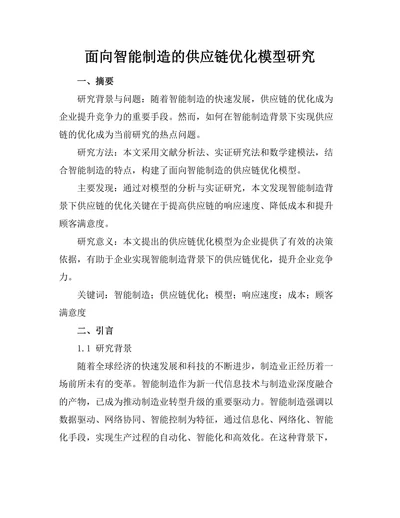 面向智能制造的供应链优化模型研究

一、摘要

研究背景与问题：随着智能制造的快速发展，供应链的优化成为企业提升竞争力的重要手段。然而，如何在智能制造背景下实现供应链的优化成为当前研究的热点问题。

研究方法：本文采用文献分析法、实证研究法和数学建模法，结合智能制造的特点，构建了面向智能制造的供应链优化模型。

主要发现：通过对模型的分析与实证研究，本文发现智能制造背景下供应链的优化关键在于提高供应链的响应速度、降低成本和提升顾客满意度。

研究意义：本文提出的供应链优化模型为企业提供了有效的决策依据，有助于企业实现智能制造背景下的供应链优化，提升企业竞争力。

关键词：智能制造；供应链优化；模型；响应速度；成本；顾客满意度

二、引言

1.1 研究背景

随着全球经济的快速发展和科技的不断进步，制造业正经历着一场前所未有的变革。智能制造作为新一代信息技术与制造业深度融合的产物，已成为推动制造业转型升级的重要驱动力。智能制造强调以数据驱动、网络协同、智能控制为特征，通过信息化、网络化、智能化手段，实现生产过程的自动化、智能化和高效化。在这种背景下，